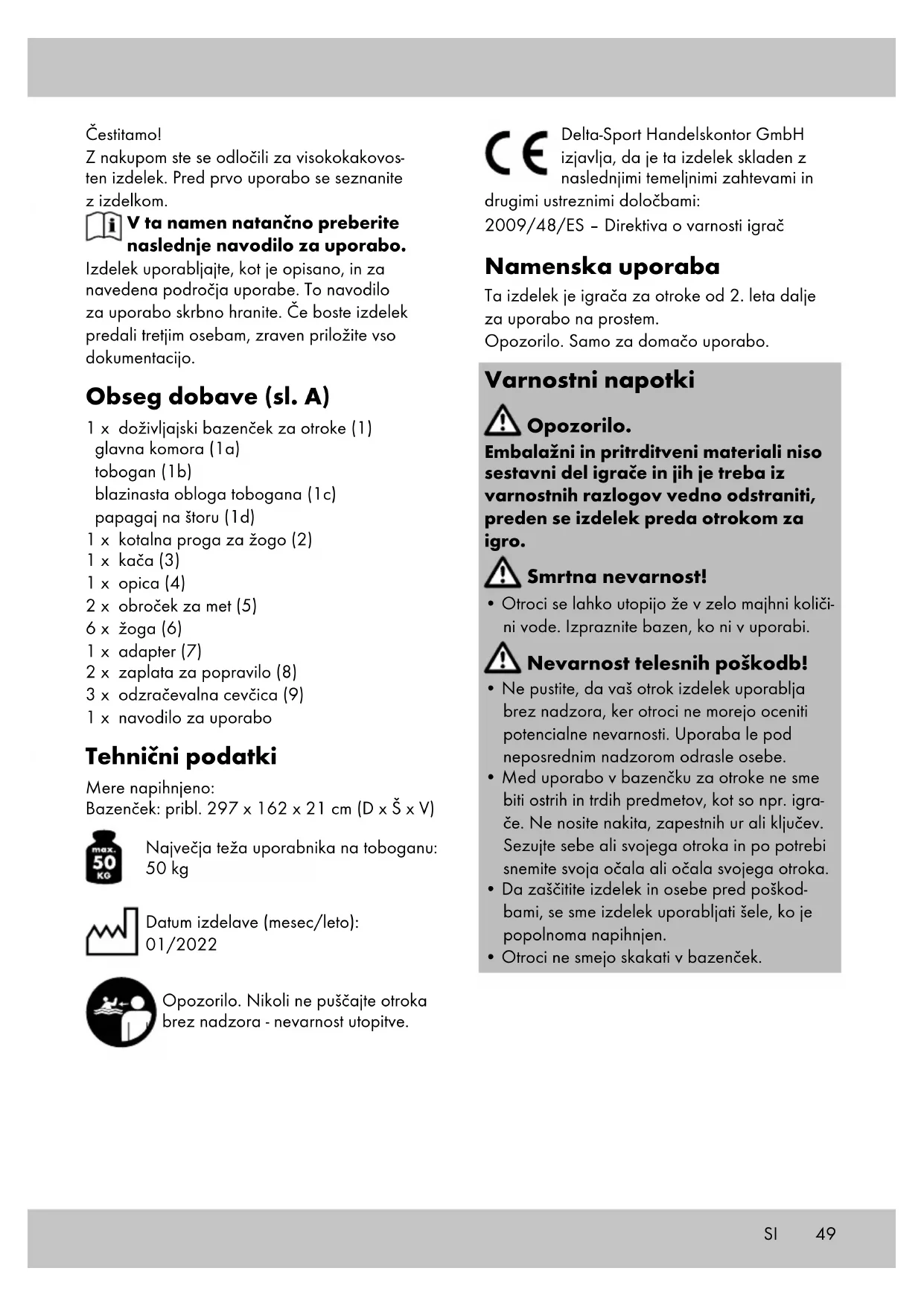 Čestitamo!
Z nakupom ste se odločili za visokokakovosten izdelek. Pred prvo uporabo se seznanite z izdelkom.

V ta namen natančno preberite naslednje navodilo za uporabo.
Izdelek uporabljajte, kot je opisano, in za navedena področja uporabe. To navodilo za uporabo skrbno hranite. Če boste izdelek predali tretjim osebam, zraven priložite vso dokumentacijo.

Obseg dobave (sl. A)
1 x doživljajski bazenček za otroke (1)
glavna komora (1a)
tobogan (1b)
blazinasta obloga tobogana (1c)
papagaj na štoru (1d)
1 x kotalna proga za žogo (2)
1 x kača (3)
1 x opica (4)
2 x obroček za met (5)
6 x žoga (6)
1 x adapter (7)
2 x zaplata za popravilo (8)
3 x odzračevalna cevčica (9)
1 x navodilo za uporabo

Tehnični podatki
Mere napihnjeno:
Bazenček: pribl. 297 x 162 x 21 cm (D x Š x V)

max. 50 KG
Največja teža uporabnika na toboganu: 50 kg

Datum izdelave (mesec/leto): 01/2022

Opozorilo. Nikoli ne puščajte otroka brez nadzora - nevarnost utopitve.

CE Delta-Sport Handelskontor GmbH izjavlja, da je ta izdelek skladen z naslednjimi temeljnimi zahtevami in drugimi ustreznimi določbami:
2009/48/ES – Direktiva o varnosti igrač

Namenska uporaba
Ta izdelek je igrača za otroke od 2. leta dalje za uporabo na prostem.
Opozorilo. Samo za domačo uporabo.

Varnostni napotki
Opozorilo.
Embalažni in pritrditveni materiali niso sestavni del igrače in jih je treba iz varnostnih razlogov vedno odstraniti, preden se izdelek preda otrokom za igro.

Smrtna nevarnost!
• Otroci se lahko utopijo že v zelo majhni količini vode. Izpraznite bazen, ko ni v uporabi.

Nevarnost telesnih poškodb!
• Ne pustite, da vaš otrok izdelek uporablja brez nadzora, ker otroci ne morejo oceniti potencialne nevarnosti. Uporaba le pod neposrednim nadzorom odrasle osebe.
• Med uporabo v bazenčku za otroke ne sme biti ostrih in trdih predmetov, kot so npr. igrače. Ne nosite nakita, zapestnih ur ali ključev. Sezujte sebe ali svojega otroka in po potrebi snemite svoja očala ali očala svojega otroka.
• Da zaščitite izdelek in osebe pred poškodbami, se sme izdelek uporabljati šele, ko je popolnoma napihnjen.
• Otroci ne smejo skakati v bazenček.

SI 49